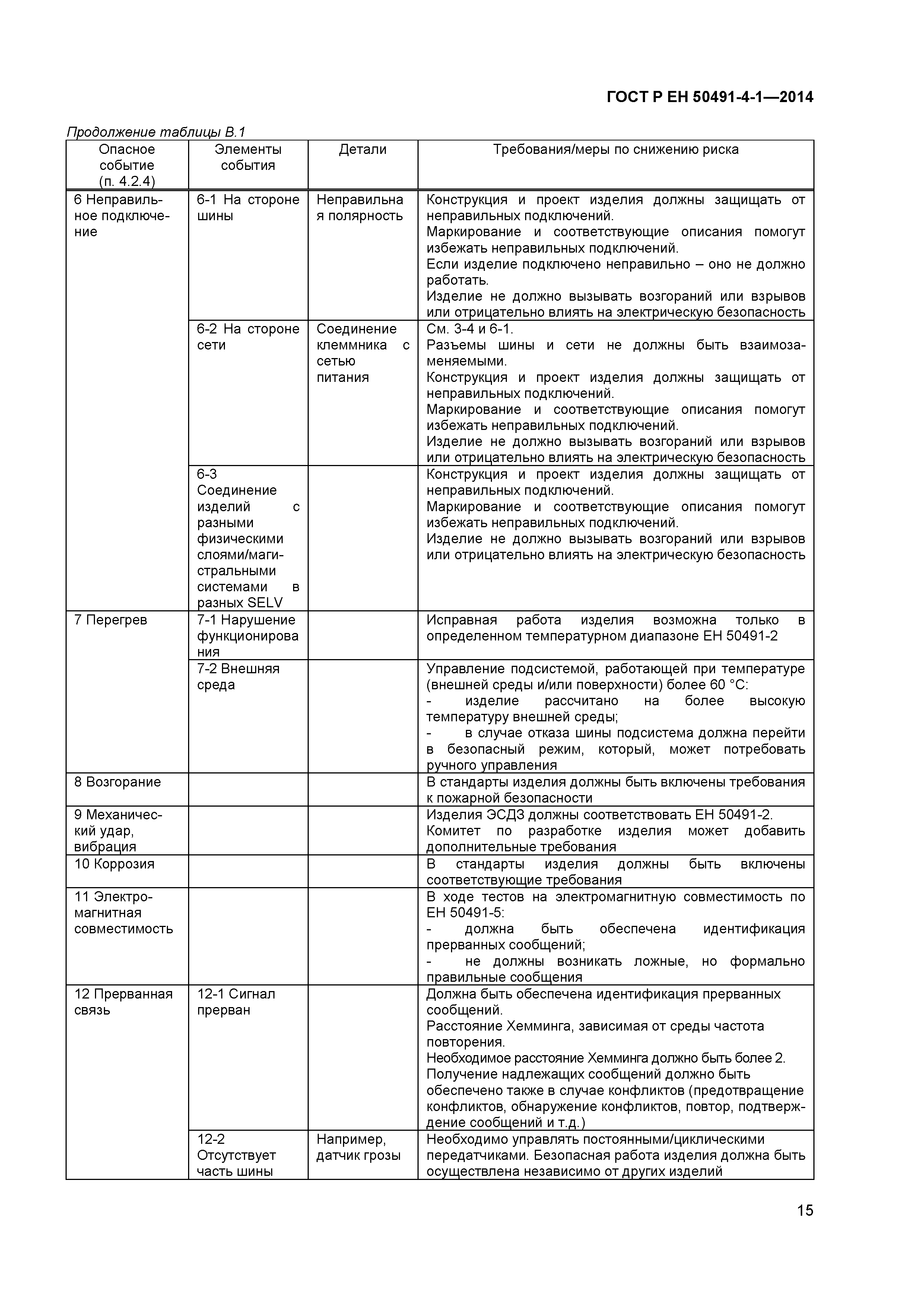 ГОСТ Р ЕН 50491-4-1—2014

Продолжение таблицы В.1

| Опасное событие (п. 4.2.4) | Элементы события | Детали | Требования/меры по снижению риска |
|---|---|---|---|
| 6 Неправильное подключение | 6-1 На стороне шины | Неправильная полярность | Конструкция и проект изделия должны защищать от неправильных подключений. Маркирование и соответствующие описания помогут избежать неправильных подключений. Если изделие подключено неправильно – оно не должно работать. Изделие не должно вызывать возгораний или взрывов или отрицательно влиять на электрическую безопасность |
| | 6-2 На стороне сети | Соединение клеммника с сетью питания | См. 3-4 и 6-1. Разъемы шины и сети не должны быть взаимозаменяемыми. Конструкция и проект изделия должны защищать от неправильных подключений. Маркирование и соответствующие описания помогут избежать неправильных подключений. Изделие не должно вызывать возгораний или взрывов или отрицательно влиять на электрическую безопасность |
| | 6-3 Соединение изделий с разными физическими слоями/магистральными системами в разных SELV | | Конструкция и проект изделия должны защищать от неправильных подключений. Маркирование и соответствующие описания помогут избежать неправильных подключений. Изделие не должно вызывать возгораний или взрывов или отрицательно влиять на электрическую безопасность |
| 7 Перегрев | 7-1 Нарушение функционирования | | Исправная работа изделия возможна только в определенном температурном диапазоне ЕН 50491-2 |
| | 7-2 Внешняя среда | | Управление подсистемой, работающей при температуре (внешней среды и/или поверхности) более 60 °С: - изделие рассчитано на более высокую температуру внешней среды; - в случае отказа шины подсистема должна перейти в безопасный режим, который, может потребовать ручного управления |
| 8 Возгорание | | | В стандарты изделия должны быть включены требования к пожарной безопасности |
| 9 Механический удар, вибрация | | | Изделия ЭСДЗ должны соответствовать ЕН 50491-2. Комитет по разработке изделия может добавить дополнительные требования |
| 10 Коррозия | | | В стандарты изделия должны быть включены соответствующие требования |
| 11 Электромагнитная совместимость | | | В ходе тестов на электромагнитную совместимость по ЕН 50491-5: - должна быть обеспечена идентификация прерванных сообщений; - не должны возникать ложные, но формально правильные сообщения |
| 12 Прерванная связь | 12-1 Сигнал прерван | | Должна быть обеспечена идентификация прерванных сообщений. Расстояние Хемминга, зависимая от среды частота повторения. Необходимое расстояние Хемминга должно быть более 2. Получение надлежащих сообщений должно быть обеспечено также в случае конфликтов (предотвращение конфликтов, обнаружение конфликтов, повтор, подтверждение сообщений и т.д.) |
| | 12-2 Отсутствует часть шины | Например, датчик грозы | Необходимо управлять постоянными/циклическими передатчиками. Безопасная работа изделия должна быть осуществлена независимо от других изделий |

15